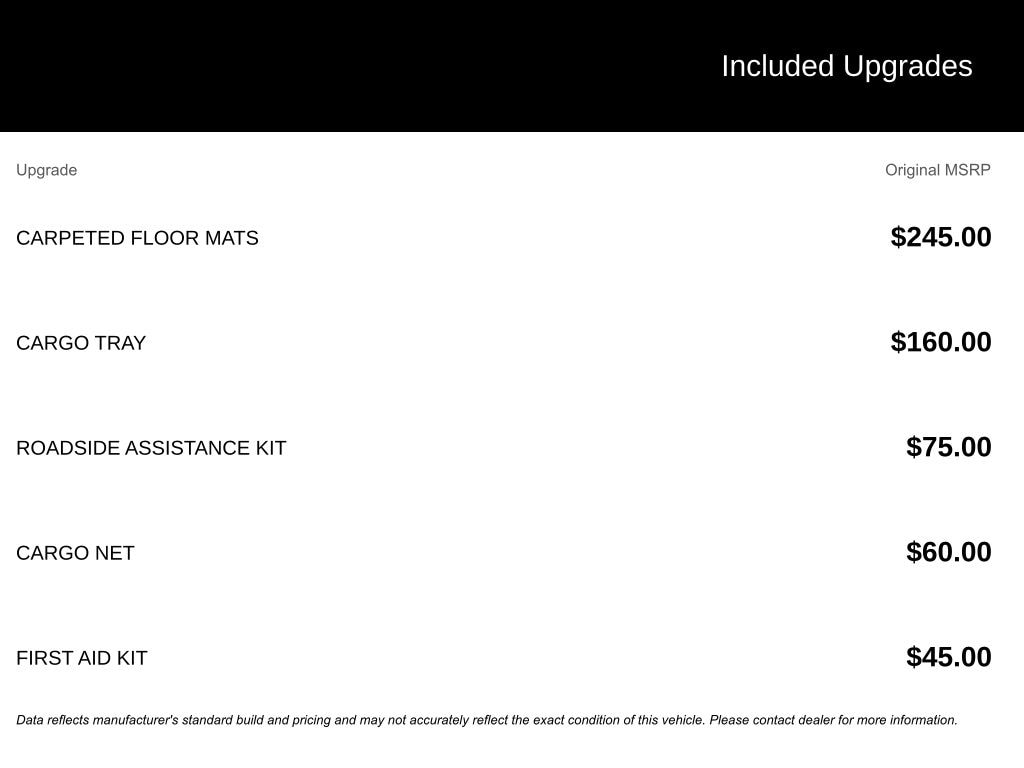 Included Upgrades

| Upgrade | Original MSRP |
|---|---|
| CARPETED FLOOR MATS | $245.00 |
| CARGO TRAY | $160.00 |
| ROADSIDE ASSISTANCE KIT | $75.00 |
| CARGO NET | $60.00 |
| FIRST AID KIT | $45.00 |

Data reflects manufacturer's standard build and pricing and may not accurately reflect the exact condition of this vehicle. Please contact dealer for more information.